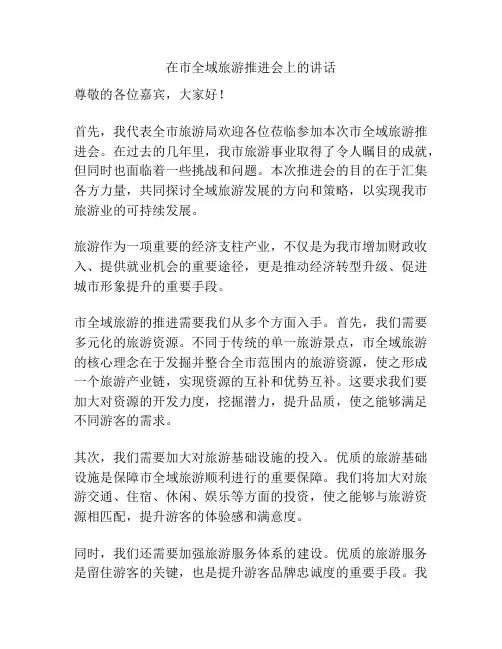 在市全域旅游推进会上的讲话

尊敬的各位嘉宾，大家好！

首先，我代表全市旅游局欢迎各位莅临参加本次市全域旅游推进会。在过去的几年里，我市旅游事业取得了令人瞩目的成就，但同时也面临着一些挑战和问题。本次推进会的目的在于汇集各方力量，共同探讨全域旅游发展的方向和策略，以实现我市旅游业的可持续发展。

旅游作为一项重要的经济支柱产业，不仅是为我市增加财政收入、提供就业机会的重要途径，更是推动经济转型升级、促进城市形象提升的重要手段。

市全域旅游的推进需要我们从多个方面入手。首先，我们需要多元化的旅游资源。不同于传统的单一旅游景点，市全域旅游的核心理念在于发掘并整合全市范围内的旅游资源，使之形成一个旅游产业链，实现资源的互补和优势互补。这要求我们要加大对资源的开发力度，挖掘潜力，提升品质，使之能够满足不同游客的需求。

其次，我们需要加大对旅游基础设施的投入。优质的旅游基础设施是保障市全域旅游顺利进行的重要保障。我们将加大对旅游交通、住宿、休闲、娱乐等方面的投资，使之能够与旅游资源相匹配，提升游客的体验感和满意度。

同时，我们还需要加强旅游服务体系的建设。优质的旅游服务是留住游客的关键，也是提升游客品牌忠诚度的重要手段。我